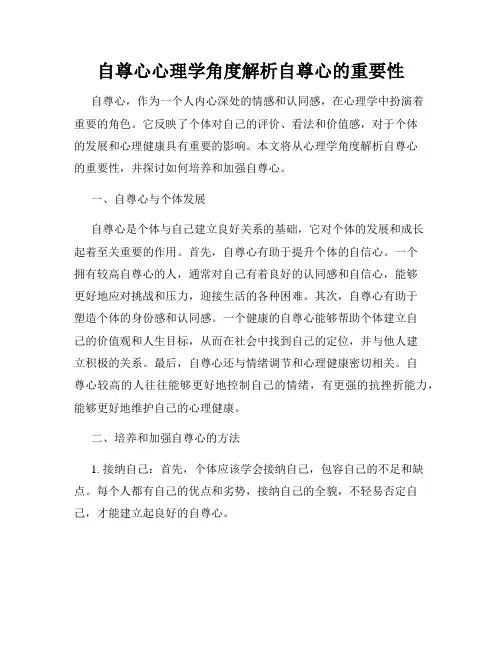 自尊心心理学角度解析自尊心的重要性

自尊心，作为一个人内心深处的情感和认同感，在心理学中扮演着重要的角色。它反映了个体对自己的评价、看法和价值感，对于个体的发展和心理健康具有重要的影响。本文将从心理学角度解析自尊心的重要性，并探讨如何培养和加强自尊心。

一、自尊心与个体发展

自尊心是个体与自己建立良好关系的基础，它对个体的发展和成长起着至关重要的作用。首先，自尊心有助于提升个体的自信心。一个拥有较高自尊心的人，通常对自己有着良好的认同感和自信心，能够更好地应对挑战和压力，迎接生活的各种困难。其次，自尊心有助于塑造个体的身份感和认同感。一个健康的自尊心能够帮助个体建立自己的价值观和人生目标，从而在社会中找到自己的定位，并与他人建立积极的关系。最后，自尊心还与情绪调节和心理健康密切相关。自尊心较高的人往往能够更好地控制自己的情绪，有更强的抗挫折能力，能够更好地维护自己的心理健康。

二、培养和加强自尊心的方法

1. 接纳自己：首先，个体应该学会接纳自己，包容自己的不足和缺点。每个人都有自己的优点和劣势，接纳自己的全貌，不轻易否定自己，才能建立起良好的自尊心。